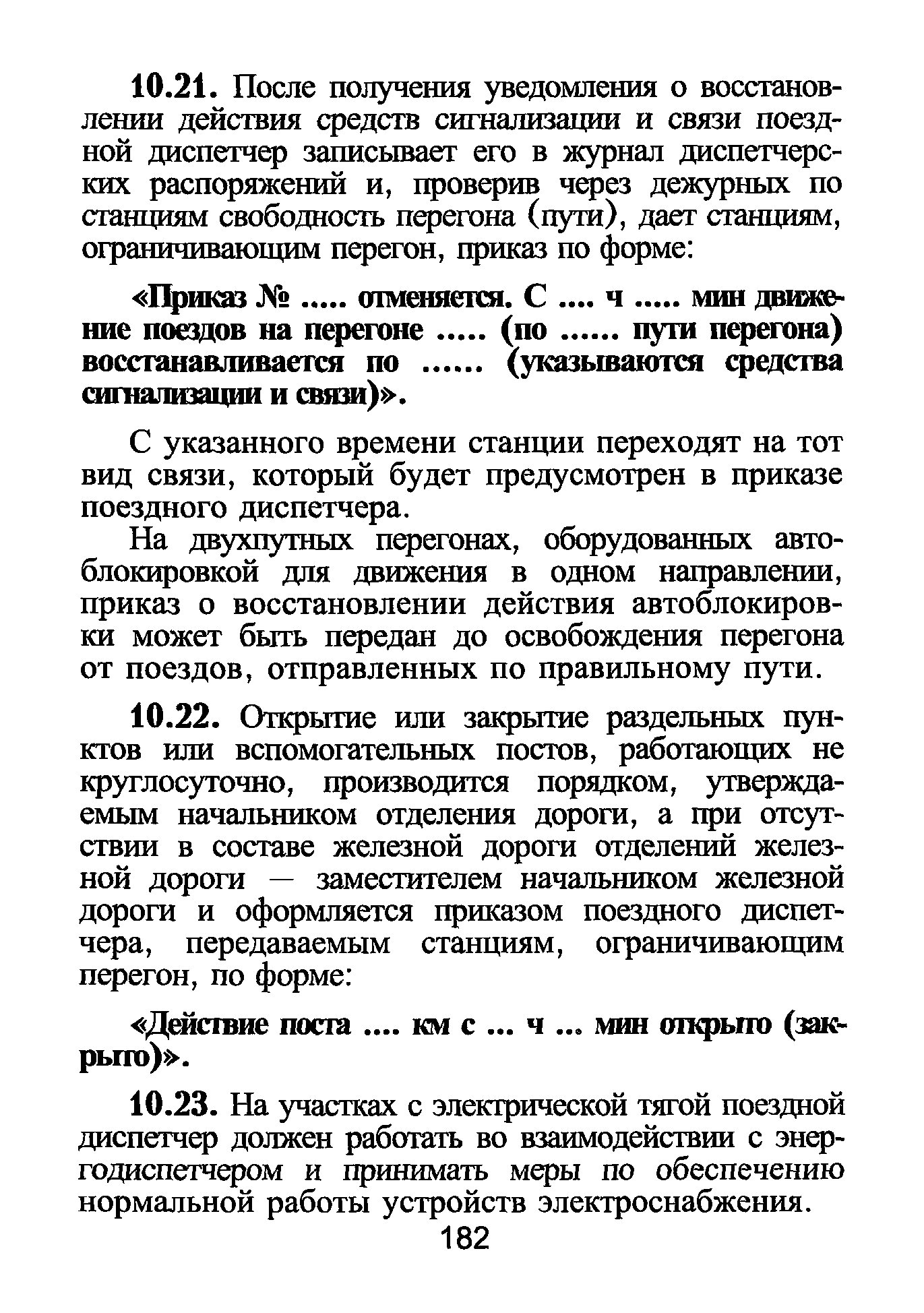 10.21. После получения уведомления о восстановлении действия средств сигнализации и связи поездной диспетчер записывает его в журнал диспетчерских распоряжений и, проверив через дежурных по станциям свободность перегона (пути), дает станциям, ограничивающим перегон, приказ по форме:

«Приказ № ..... отменяется. С .... ч ..... мин движение поездов на перегоне ..... (по ...... пути перегона) восстанавливается по ...... (указываются средства сигнализации и связи)».

С указанного времени станции переходят на тот вид связи, который будет предусмотрен в приказе поездного диспетчера.

На двухпутных перегонах, оборудованных автоблокировкой для движения в одном направлении, приказ о восстановлении действия автоблокировки может быть передан до освобождения перегона от поездов, отправленных по правильному пути.

10.22. Открытие или закрытие раздельных пунктов или вспомогательных постов, работающих не круглосуточно, производится порядком, утверждаемым начальником отделения дороги, а при отсутствии в составе железной дороги отделений железной дороги — заместителем начальником железной дороги и оформляется приказом поездного диспетчера, передаваемым станциям, ограничивающим перегон, по форме:

«Действие поста .... км с ... ч ... мин открыто (закрыто)».

10.23. На участках с электрической тягой поездной диспетчер должен работать во взаимодействии с энергодиспетчером и принимать меры по обеспечению нормальной работы устройств электроснабжения.

182